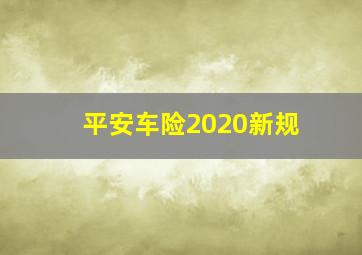 平安车险2020新规